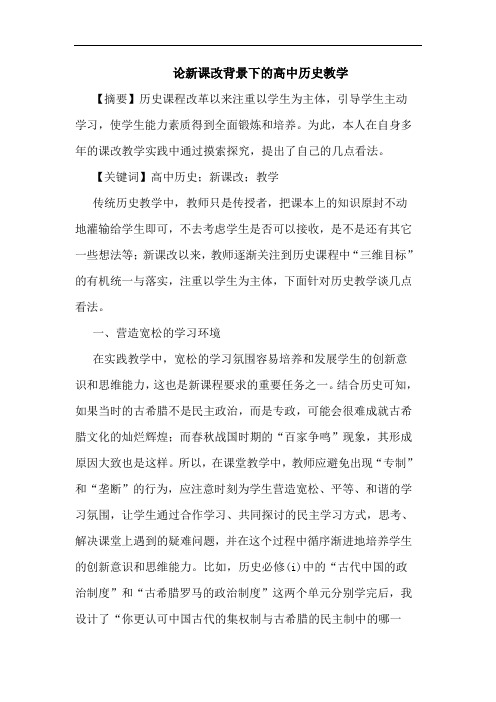 论新课改背景下的高中历史教学

【摘要】历史课程改革以来注重以学生为主体，引导学生主动学习，使学生能力素质得到全面锻炼和培养。为此，本人在自身多年的课改教学实践中通过摸索探究，提出了自己的几点看法。

【关键词】高中历史；新课改；教学

传统历史教学中，教师只是传授者，把课本上的知识原封不动地灌输给学生即可，不去考虑学生是否可以接收，是不是还有其它一些想法等；新课改以来，教师逐渐关注到历史课程中“三维目标”的有机统一与落实，注重以学生为主体，下面针对历史教学谈几点看法。

一、营造宽松的学习环境

在实践教学中，宽松的学习氛围容易培养和发展学生的创新意识和思维能力，这也是新课程要求的重要任务之一。结合历史可知，如果当时的古希腊不是民主政治，而是专政，可能会很难成就古希腊文化的灿烂辉煌；而春秋战国时期的“百家争鸣”现象，其形成原因大致也是这样。所以，在课堂教学中，教师应避免出现“专制”和“垄断”的行为，应注意时刻为学生营造宽松、平等、和谐的学习氛围，让学生通过合作学习、共同探讨的民主学习方式，思考、解决课堂上遇到的疑难问题，并在这个过程中循序渐进地培养学生的创新意识和思维能力。比如，历史必修(i)中的“古代中国的政治制度”和“古希腊罗马的政治制度”这两个单元分别学完后，我设计了“你更认可中国古代的集权制与古希腊的民主制中的哪一